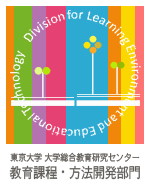 Division for Learning Environment and Educational Technology

東京大学 大学総合教育研究センター
教育課程・方法開発部門